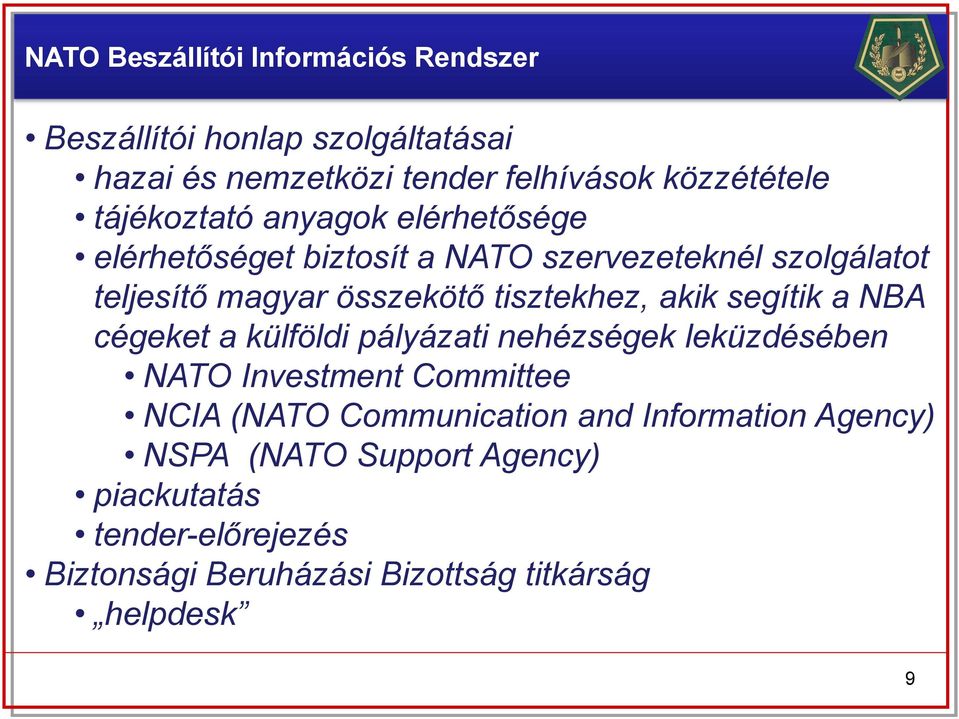 NATO Beszállítói Információs Rendszer

• Beszállítói honlap szolgáltatásai
• hazai és nemzetközi tender felhívások közzététele
• tájékoztató anyagok elérhetősége
• elérhetőséget biztosít a NATO szervezeteknél szolgálatot teljesítő magyar összekötő tisztekhez, akik segítik a NBA cégeket a külföldi pályázati nehézségek leküzdésében
• NATO Investment Committee
• NCIA (NATO Communication and Information Agency)
• NSPA (NATO Support Agency)
• piackutatás
• tender-előrejezés
• Biztonsági Beruházási Bizottság titkárság
• „helpdesk”

9